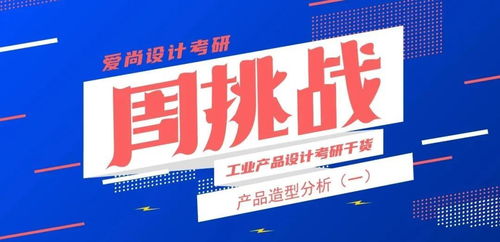 爱尚设计考研

周挑战

工业产品设计考研干货

产品造型分析（一）